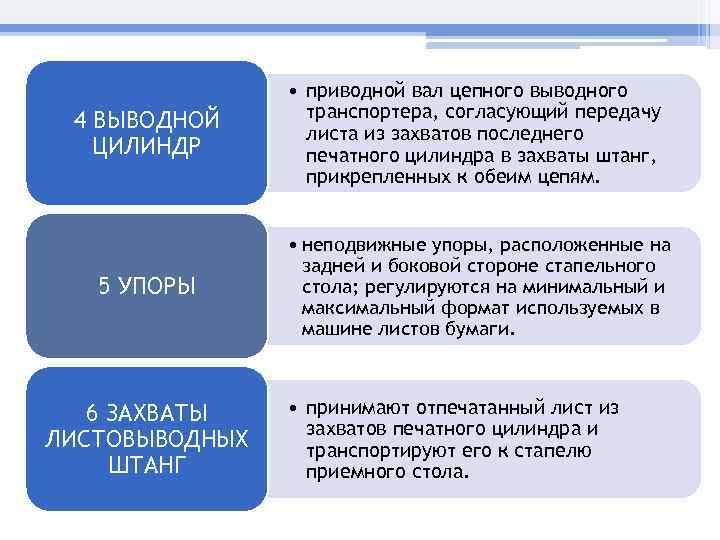 4 ВЫВОДНОЙ ЦИЛИНДР

• приводной вал цепного выводного транспортера, согласующий передачу листа из захватов последнего печатного цилиндра в захваты штанг, прикрепленных к обеим цепям.

5 УПОРЫ

• неподвижные упоры, расположенные на задней и боковой стороне стапельного стола; регулируются на минимальный и максимальный формат используемых в машине листов бумаги.

6 ЗАХВАТЫ ЛИСТОВЫВОДНЫХ ШТАНГ

• принимают отпечатанный лист из захватов печатного цилиндра и транспортируют его к стапелю приемного стола.